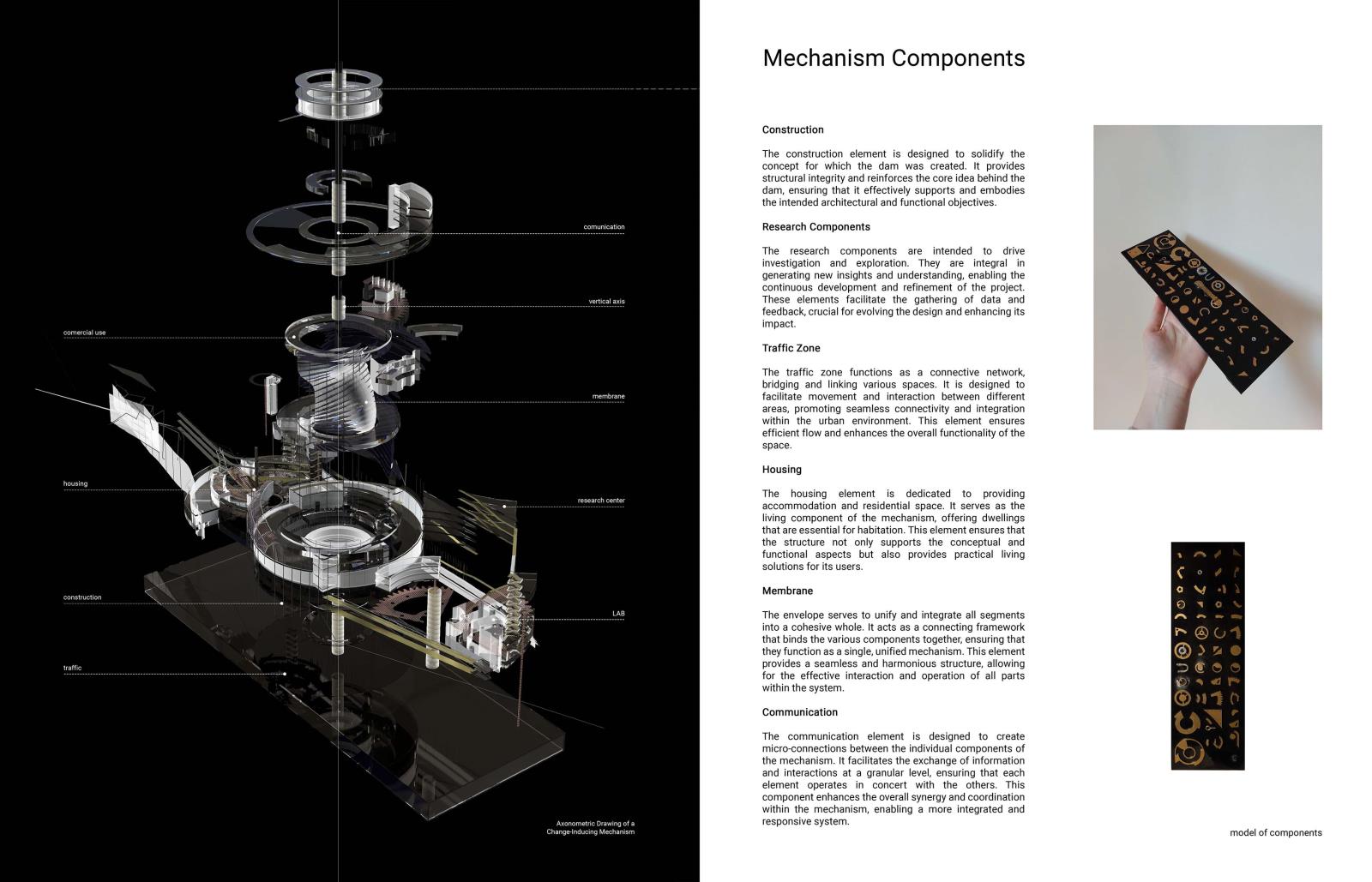 comunication

vertical axis

comercial use

membrane

housing

research center

construction

LAB

traffic

Axonometric Drawing of a Change-Inducing Mechanism

Mechanism Components

Construction

The construction element is designed to solidify the concept for which the dam was created. It provides structural integrity and reinforces the core idea behind the dam, ensuring that it effectively supports and embodies the intended architectural and functional objectives.

Research Components

The research components are intended to drive investigation and exploration. They are integral in generating new insights and understanding, enabling the continuous development and refinement of the project. These elements facilitate the gathering of data and feedback, crucial for evolving the design and enhancing its impact.

Traffic Zone

The traffic zone functions as a connective network, bridging and linking various spaces. It is designed to facilitate movement and interaction between different areas, promoting seamless connectivity and integration within the urban environment. This element ensures efficient flow and enhances the overall functionality of the space.

Housing

The housing element is dedicated to providing accommodation and residential space. It serves as the living component of the mechanism, offering dwellings that are essential for habitation. This element ensures that the structure not only supports the conceptual and functional aspects but also provides practical living solutions for its users.

Membrane

The envelope serves to unify and integrate all segments into a cohesive whole. It acts as a connecting framework that binds the various components together, ensuring that they function as a single, unified mechanism. This element provides a seamless and harmonious structure, allowing for the effective interaction and operation of all parts within the system.

Communication

The communication element is designed to create micro-connections between the individual components of the mechanism. It facilitates the exchange of information and interactions at a granular level, ensuring that each element operates in concert with the others. This component enhances the overall synergy and coordination within the mechanism, enabling a more integrated and responsive system.

model of components